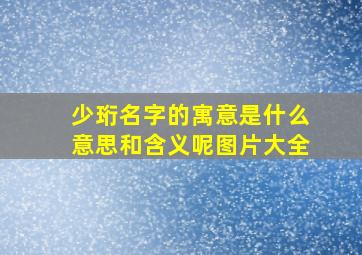 少珩名字的寓意是什么意思和含义呢图片大全